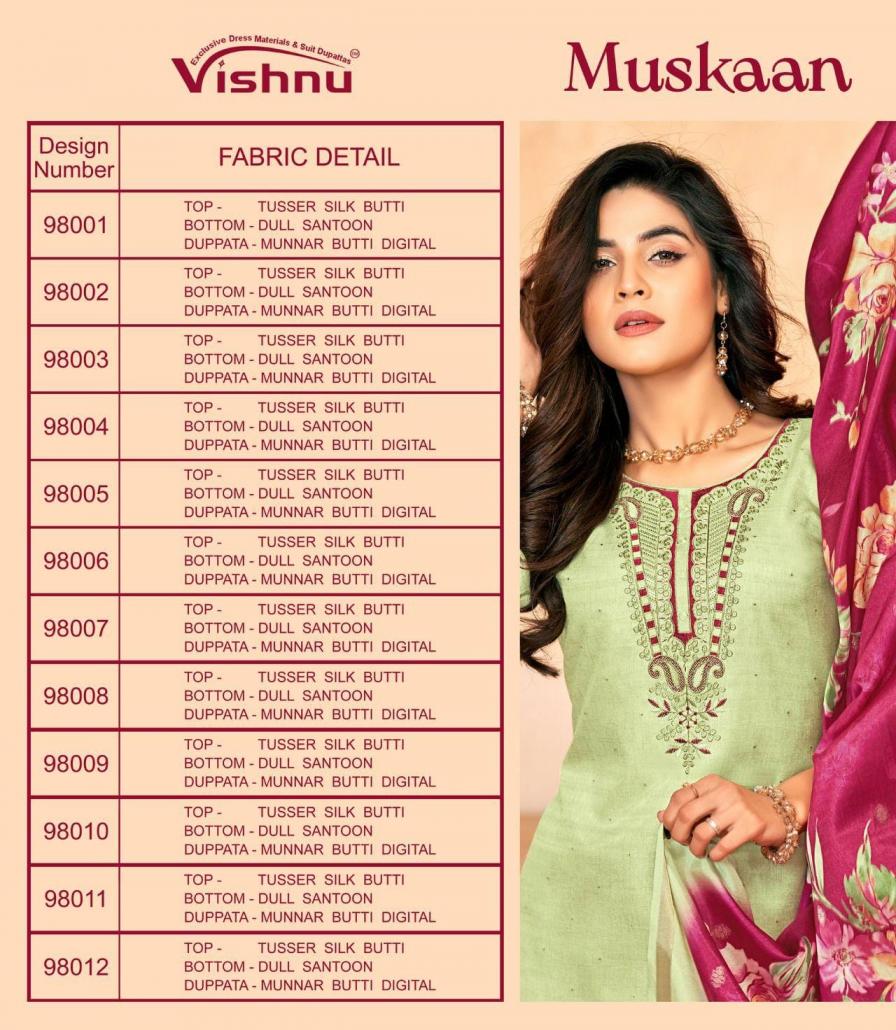 Exclusive Dress Materials & Suit Dupattas
Vishnu

Muskaan

| Design Number | FABRIC DETAIL |
|---|---|
| 98001 | TOP - TUSSER SILK BUTTI BOTTOM - DULL SANTOON DUPPATA - MUNNAR BUTTI DIGITAL |
| 98002 | TOP - TUSSER SILK BUTTI BOTTOM - DULL SANTOON DUPPATA - MUNNAR BUTTI DIGITAL |
| 98003 | TOP - TUSSER SILK BUTTI BOTTOM - DULL SANTOON DUPPATA - MUNNAR BUTTI DIGITAL |
| 98004 | TOP - TUSSER SILK BUTTI BOTTOM - DULL SANTOON DUPPATA - MUNNAR BUTTI DIGITAL |
| 98005 | TOP - TUSSER SILK BUTTI BOTTOM - DULL SANTOON DUPPATA - MUNNAR BUTTI DIGITAL |
| 98006 | TOP - TUSSER SILK BUTTI BOTTOM - DULL SANTOON DUPPATA - MUNNAR BUTTI DIGITAL |
| 98007 | TOP - TUSSER SILK BUTTI BOTTOM - DULL SANTOON DUPPATA - MUNNAR BUTTI DIGITAL |
| 98008 | TOP - TUSSER SILK BUTTI BOTTOM - DULL SANTOON DUPPATA - MUNNAR BUTTI DIGITAL |
| 98009 | TOP - TUSSER SILK BUTTI BOTTOM - DULL SANTOON DUPPATA - MUNNAR BUTTI DIGITAL |
| 98010 | TOP - TUSSER SILK BUTTI BOTTOM - DULL SANTOON DUPPATA - MUNNAR BUTTI DIGITAL |
| 98011 | TOP - TUSSER SILK BUTTI BOTTOM - DULL SANTOON DUPPATA - MUNNAR BUTTI DIGITAL |
| 98012 | TOP - TUSSER SILK BUTTI BOTTOM - DULL SANTOON DUPPATA - MUNNAR BUTTI DIGITAL |